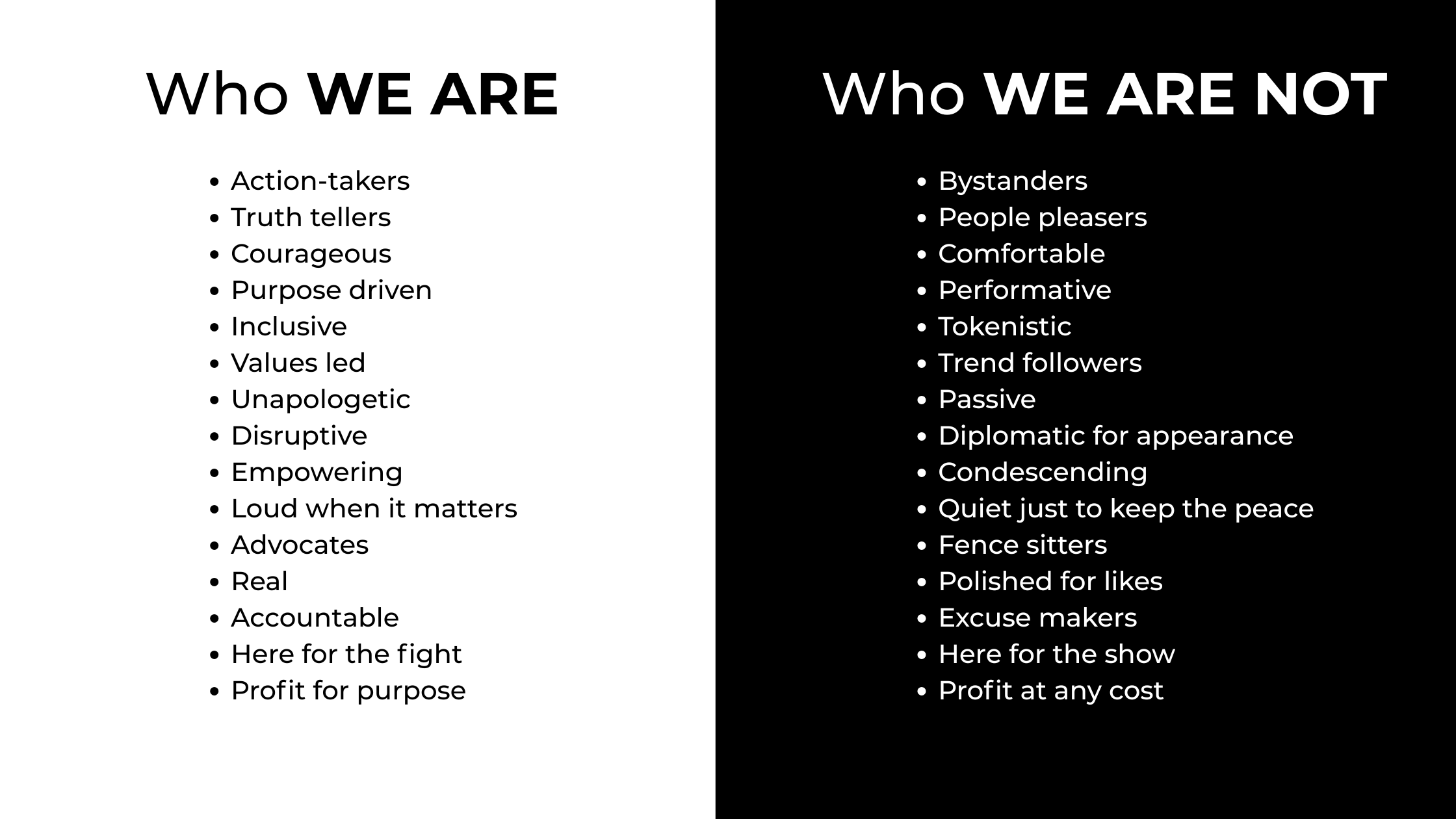 Who WE ARE

• Action-takers
• Truth tellers
• Courageous
• Purpose driven
• Inclusive
• Values led
• Unapologetic
• Disruptive
• Empowering
• Loud when it matters
• Advocates
• Real
• Accountable
• Here for the fight
• Profit for purpose

Who WE ARE NOT

• Bystanders
• People pleasers
• Comfortable
• Performative
• Tokenistic
• Trend followers
• Passive
• Diplomatic for appearance
• Condescending
• Quiet just to keep the peace
• Fence sitters
• Polished for likes
• Excuse makers
• Here for the show
• Profit at any cost